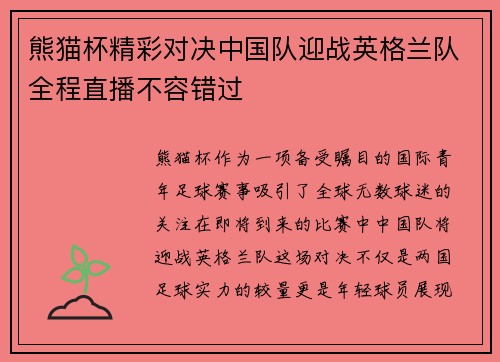 熊猫杯精彩对决中国队迎战英格兰队全程直播不容错过

熊猫杯作为一项备受瞩目的国际青年足球赛事吸引了全球无数球迷的关注在即将到来的比赛中中国队将迎战英格兰队这场对决不仅是两国足球实力的较量更是年轻球员展现